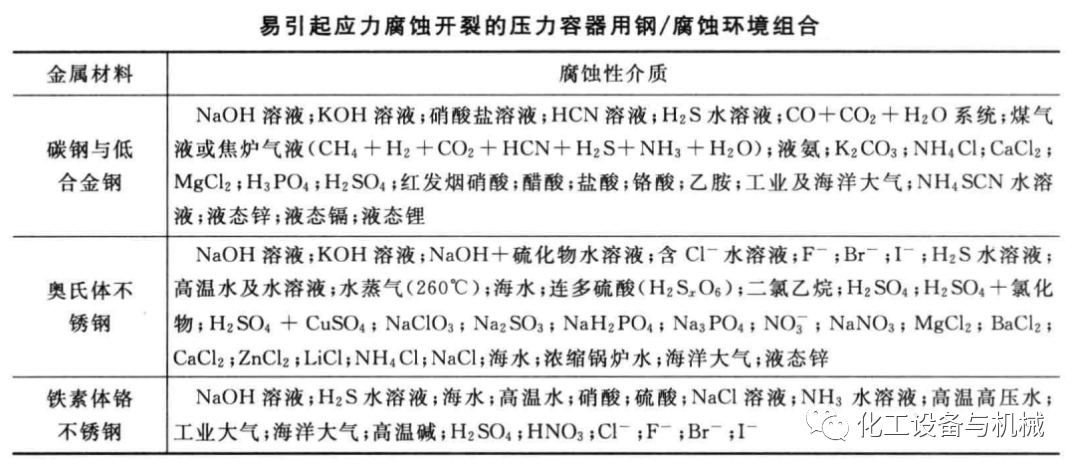 易引起应力腐蚀开裂的压力容器用钢/腐蚀环境组合

| 金属材料 | 腐蚀性介质 |
|---|---|
| 碳钢与低合金钢 | NaOH 溶液；KOH 溶液；硝酸盐溶液；HCN 溶液；$H_2S$ 水溶液；$CO+CO_2+H_2O$ 系统；煤气液或焦炉气液（$CH_4+H_2+CO_2+HCN+H_2S+NH_3+H_2O$）；液氨；$K_2CO_3$；$NH_4Cl$；$CaCl_2$；$MgCl_2$；$H_3PO_4$；$H_2SO_4$；红发烟硝酸；醋酸；盐酸；铬酸；乙胺；工业及海洋大气；$NH_4SCN$ 水溶液；液态锌；液态镉；液态锂 |
| 奥氏体不锈钢 | NaOH 溶液；KOH 溶液；NaOH＋硫化物水溶液；含 $Cl^-$ 水溶液；$F^-$；$Br^-$；$I^-$；$H_2S$ 水溶液；高温水及水溶液；水蒸气（260℃）；海水；连多硫酸（$H_2S_xO_6$）；二氯乙烷；$H_2SO_4$；$H_2SO_4$＋氯化物；$H_2SO_4+CuSO_4$；$NaClO_3$；$Na_2SO_3$；$NaH_2PO_4$；$Na_3PO_4$；$NO_3^-$；$NaNO_3$；$MgCl_2$；$BaCl_2$；$CaCl_2$；$ZnCl_2$；LiCl；$NH_4Cl$；NaCl；海水；浓缩锅炉水；海洋大气；液态锌 |
| 铁素体铬不锈钢 | NaOH 溶液；$H_2S$ 水溶液；海水；高温水；硝酸；硫酸；NaCl 溶液；$NH_3$ 水溶液；高温高压水；工业大气；海洋大气；高温碱；$H_2SO_4$；$HNO_3$；$Cl^-$；$F^-$；$Br^-$；$I^-$ |

化工设备与机械